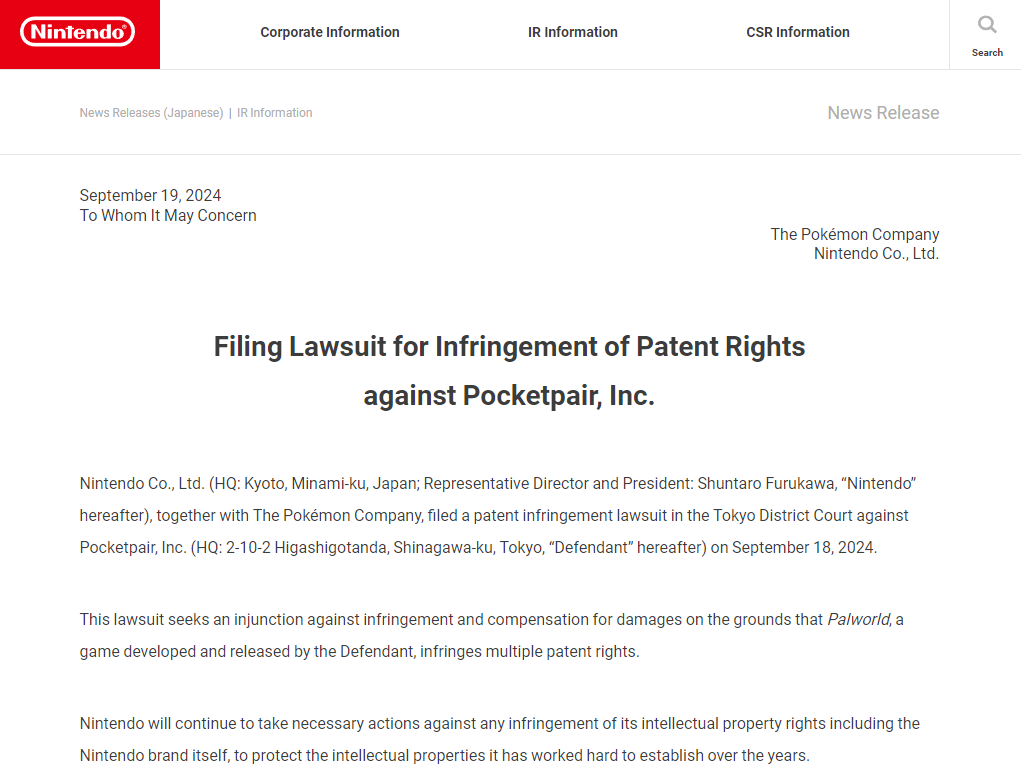 Nintendo

Corporate Information

IR Information

CSR Information

Search

News Releases (Japanese) | IR Information

News Release

September 19, 2024
To Whom It May Concern

The Pokémon Company
Nintendo Co., Ltd.

Filing Lawsuit for Infringement of Patent Rights against Pocketpair, Inc.

Nintendo Co., Ltd. (HQ: Kyoto, Minami-ku, Japan; Representative Director and President: Shuntaro Furukawa, “Nintendo” hereafter), together with The Pokémon Company, filed a patent infringement lawsuit in the Tokyo District Court against Pocketpair, Inc. (HQ: 2-10-2 Higashigotanda, Shinagawa-ku, Tokyo, “Defendant” hereafter) on September 18, 2024.

This lawsuit seeks an injunction against infringement and compensation for damages on the grounds that Palworld, a game developed and released by the Defendant, infringes multiple patent rights.

Nintendo will continue to take necessary actions against any infringement of its intellectual property rights including the Nintendo brand itself, to protect the intellectual properties it has worked hard to establish over the years.